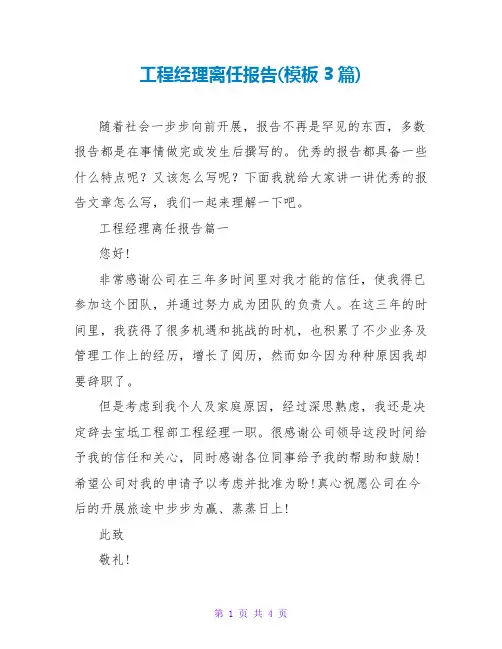 工程经理离任报告(模板 3 篇)

随着社会一步步向前开展，报告不再是罕见的东西，多数报告都是在事情做完或发生后撰写的。优秀的报告都具备一些什么特点呢？又该怎么写呢？下面我就给大家讲一讲优秀的报告文章怎么写，我们一起来理解一下吧。

工程经理离任报告篇一

您好!

非常感谢公司在三年多时间里对我才能的信任，使我得已参加这个团队，并通过努力成为团队的负责人。在这三年的时间里，我获得了很多机遇和挑战的时机，也积累了不少业务及管理工作上的经历，增长了阅历，然而如今因为种种原因我却要辞职了。

但是考虑到我个人及家庭原因，经过深思熟虑，我还是决定辞去宝坻工程部工程经理一职。很感谢公司领导这段时间给予我的信任和关心，同时感谢各位同事给予我的帮助和鼓励!希望公司对我的申请予以考虑并批准为盼!真心祝愿公司在今后的开展旅途中步步为赢、蒸蒸日上!

此致

敬礼!

第 1 页 共 4 页